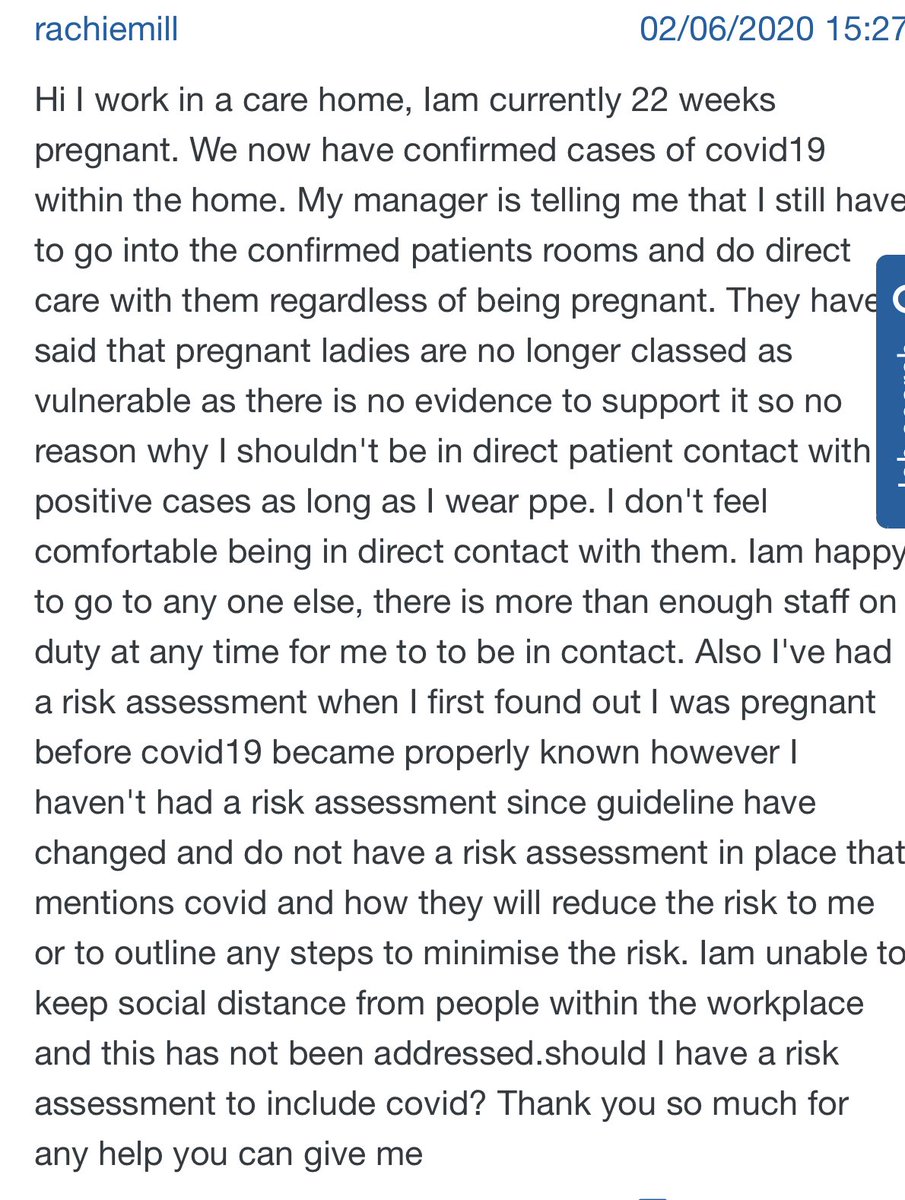 rachiemill 02/06/2020 15:27

Hi I work in a care home, Iam currently 22 weeks pregnant. We now have confirmed cases of covid19 within the home. My manager is telling me that I still have to go into the confirmed patients rooms and do direct care with them regardless of being pregnant. They have said that pregnant ladies are no longer classed as vulnerable as there is no evidence to support it so no reason why I shouldn't be in direct patient contact with positive cases as long as I wear ppe. I don't feel comfortable being in direct contact with them. Iam happy to go to any one else, there is more than enough staff on duty at any time for me to to be in contact. Also I've had a risk assessment when I first found out I was pregnant before covid19 became properly known however I haven't had a risk assessment since guideline have changed and do not have a risk assessment in place that mentions covid and how they will reduce the risk to me or to outline any steps to minimise the risk. Iam unable to keep social distance from people within the workplace and this has not been addressed.should I have a risk assessment to include covid? Thank you so much for any help you can give me